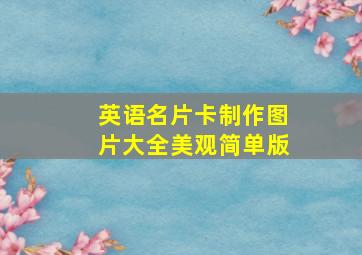 英语名片卡制作图片大全美观简单版